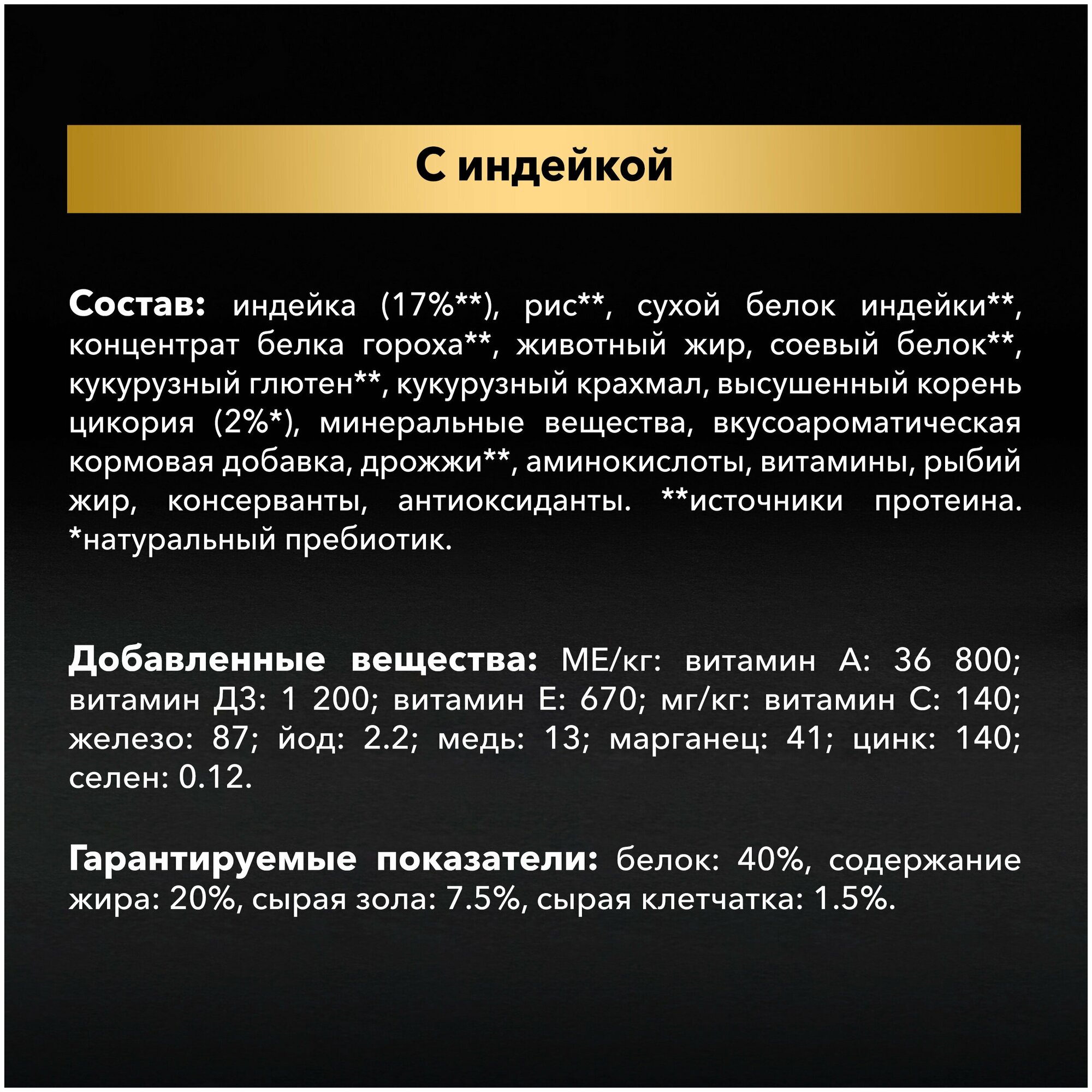 С индейкой

Состав: индейка (17%**), рис**, сухой белок индейки**, концентрат белка гороха**, животный жир, соевый белок**, кукурузный глютен**, кукурузный крахмал, высушенный корень цикория (2%*), минеральные вещества, вкусоароматическая кормовая добавка, дрожжи**, аминокислоты, витамины, рыбий жир, консерванты, антиоксиданты. **источники протеина. *натуральный пребиотик.

Добавленные вещества: МЕ/кг: витамин А: 36 800; витамин Д3: 1 200; витамин Е: 670; мг/кг: витамин С: 140; железо: 87; йод: 2.2; медь: 13; марганец: 41; цинк: 140; селен: 0.12.

Гарантируемые показатели: белок: 40%, содержание жира: 20%, сырая зола: 7.5%, сырая клетчатка: 1.5%.